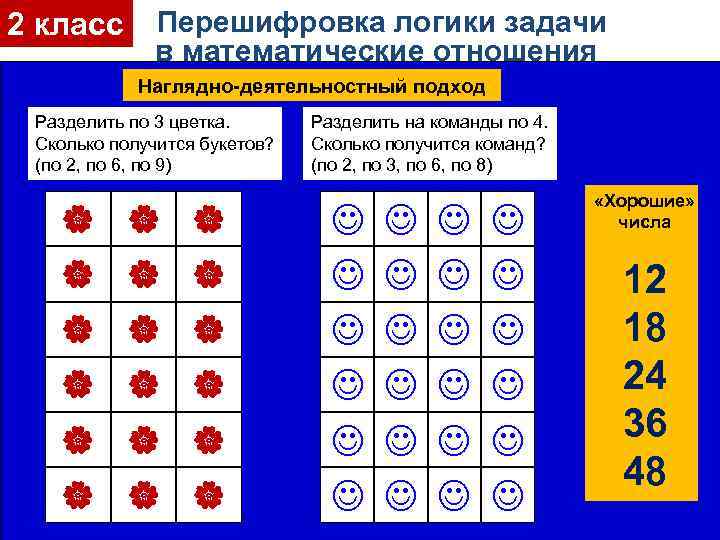 2 класс

Перешифровка логики задачи в математические отношения

Наглядно-деятельностный подход

Разделить по 3 цветка. Сколько получится букетов? (по 2, по 6, по 9)

Разделить на команды по 4. Сколько получится команд? (по 2, по 3, по 6, по 8)

«Хорошие» числа

12
18
24
36
48